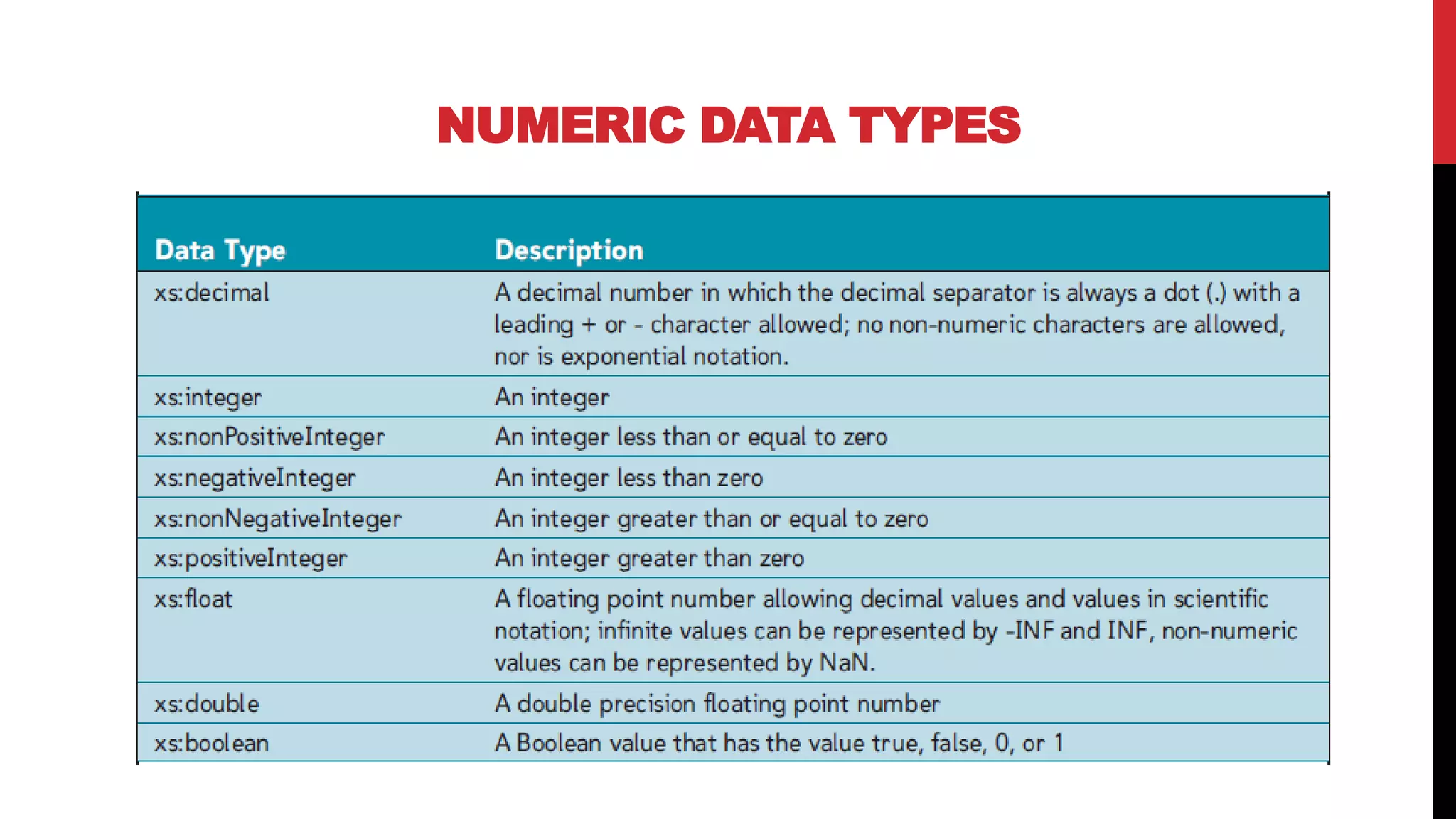 NUMERIC DATA TYPES

| Data Type | Description |
|---|---|
| xs:decimal | A decimal number in which the decimal separator is always a dot (.) with a leading + or - character allowed; no non-numeric characters are allowed, nor is exponential notation. |
| xs:integer | An integer |
| xs:nonPositiveInteger | An integer less than or equal to zero |
| xs:negativeInteger | An integer less than zero |
| xs:nonNegativeInteger | An integer greater than or equal to zero |
| xs:positiveInteger | An integer greater than zero |
| xs:float | A floating point number allowing decimal values and values in scientific notation; infinite values can be represented by -INF and INF, non-numeric values can be represented by NaN. |
| xs:double | A double precision floating point number |
| xs:boolean | A Boolean value that has the value true, false, 0, or 1 |